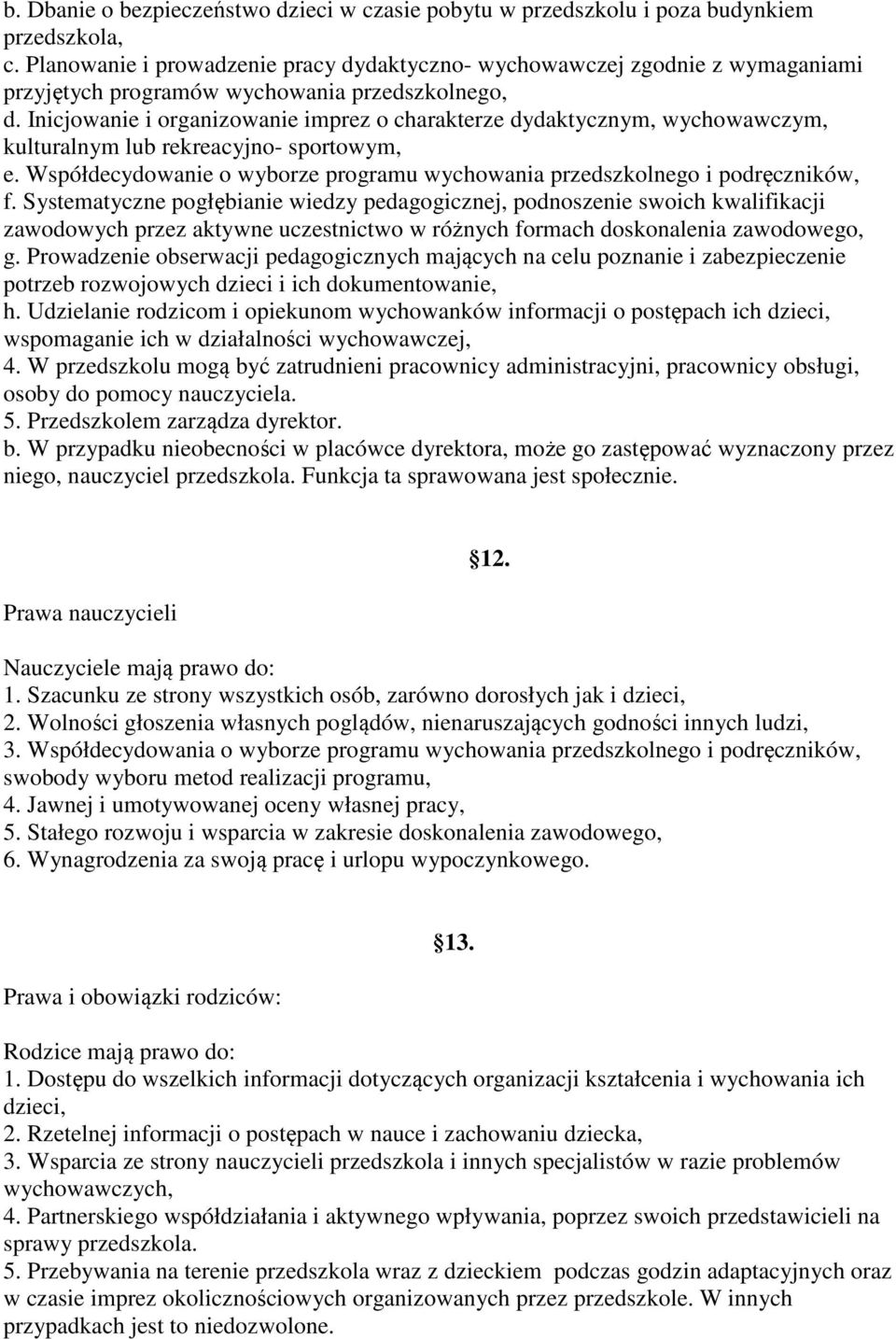 b. Dbanie o bezpieczeństwo dzieci w czasie pobytu w przedszkolu i poza budynkiem przedszkola,
c. Planowanie i prowadzenie pracy dydaktyczno- wychowawczej zgodnie z wymaganiami przyjętych programów wychowania przedszkolnego,
d. Inicjowanie i organizowanie imprez o charakterze dydaktycznym, wychowawczym, kulturalnym lub rekreacyjno- sportowym,
e. Współdecydowanie o wyborze programu wychowania przedszkolnego i podręczników,
f. Systematyczne pogłębianie wiedzy pedagogicznej, podnoszenie swoich kwalifikacji zawodowych przez aktywne uczestnictwo w różnych formach doskonalenia zawodowego,
g. Prowadzenie obserwacji pedagogicznych mających na celu poznanie i zabezpieczenie potrzeb rozwojowych dzieci i ich dokumentowanie,
h. Udzielanie rodzicom i opiekunom wychowanków informacji o postępach ich dzieci, wspomaganie ich w działalności wychowawczej,
4. W przedszkolu mogą być zatrudnieni pracownicy administracyjni, pracownicy obsługi, osoby do pomocy nauczyciela.
5. Przedszkolem zarządza dyrektor.
b. W przypadku nieobecności w placówce dyrektora, może go zastępować wyznaczony przez niego, nauczyciel przedszkola. Funkcja ta sprawowana jest społecznie.

12.

Prawa nauczycieli

Nauczyciele mają prawo do:
1. Szacunku ze strony wszystkich osób, zarówno dorosłych jak i dzieci,
2. Wolności głoszenia własnych poglądów, nienaruszających godności innych ludzi,
3. Współdecydowania o wyborze programu wychowania przedszkolnego i podręczników, swobody wyboru metod realizacji programu,
4. Jawnej i umotywowanej oceny własnej pracy,
5. Stałego rozwoju i wsparcia w zakresie doskonalenia zawodowego,
6. Wynagrodzenia za swoją pracę i urlopu wypoczynkowego.

13.

Prawa i obowiązki rodziców:

Rodzice mają prawo do:
1. Dostępu do wszelkich informacji dotyczących organizacji kształcenia i wychowania ich dzieci,
2. Rzetelnej informacji o postępach w nauce i zachowaniu dziecka,
3. Wsparcia ze strony nauczycieli przedszkola i innych specjalistów w razie problemów wychowawczych,
4. Partnerskiego współdziałania i aktywnego wpływania, poprzez swoich przedstawicieli na sprawy przedszkola.
5. Przebywania na terenie przedszkola wraz z dzieckiem podczas godzin adaptacyjnych oraz w czasie imprez okolicznościowych organizowanych przez przedszkole. W innych przypadkach jest to niedozwolone.